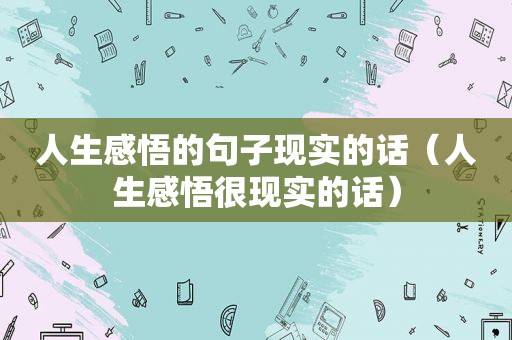 人生感悟的句子现实的话（人生感悟很现实的话）

STATIONERY